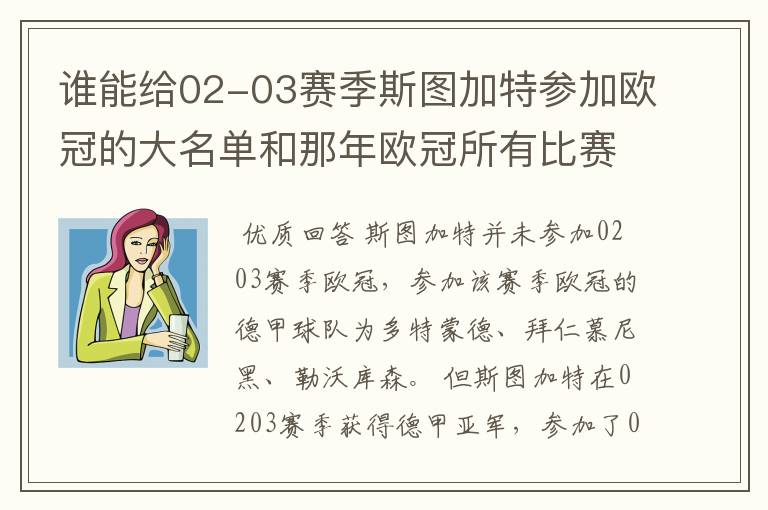 谁能给02-03赛季斯图加特参加欧冠的大名单和那年欧冠所有比赛

优质回答 斯图加特并未参加0203赛季欧冠，参加该赛季欧冠的德甲球队为多特蒙德、拜仁慕尼黑、勒沃库森。但斯图加特在0203赛季获得德甲亚军，参加了0